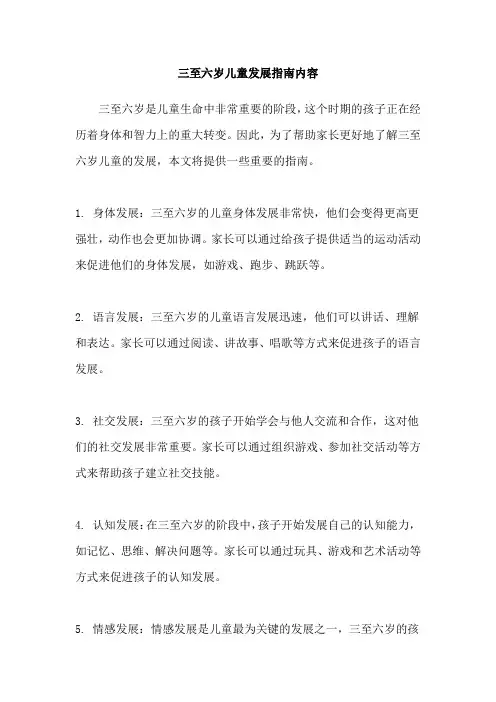 三至六岁儿童发展指南内容

三至六岁是儿童生命中非常重要的阶段，这个时期的孩子正在经历着身体和智力上的重大转变。因此，为了帮助家长更好地了解三至六岁儿童的发展，本文将提供一些重要的指南。

1. 身体发展：三至六岁的儿童身体发展非常快，他们会变得更高更强壮，动作也会更加协调。家长可以通过给孩子提供适当的运动活动来促进他们的身体发展，如游戏、跑步、跳跃等。

2. 语言发展：三至六岁的儿童语言发展迅速，他们可以讲话、理解和表达。家长可以通过阅读、讲故事、唱歌等方式来促进孩子的语言发展。

3. 社交发展：三至六岁的孩子开始学会与他人交流和合作，这对他们的社交发展非常重要。家长可以通过组织游戏、参加社交活动等方式来帮助孩子建立社交技能。

4. 认知发展：在三至六岁的阶段中，孩子开始发展自己的认知能力，如记忆、思维、解决问题等。家长可以通过玩具、游戏和艺术活动等方式来促进孩子的认知发展。

5. 情感发展：情感发展是儿童最为关键的发展之一，三至六岁的孩